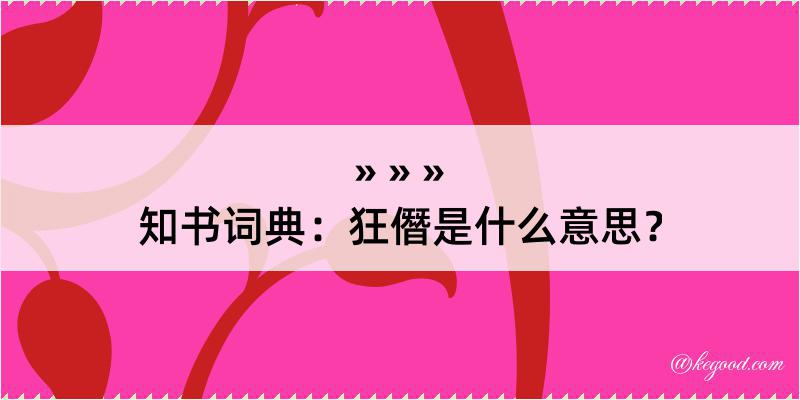 » » »

知书词典：狂僭是什么意思？

@kegood.com